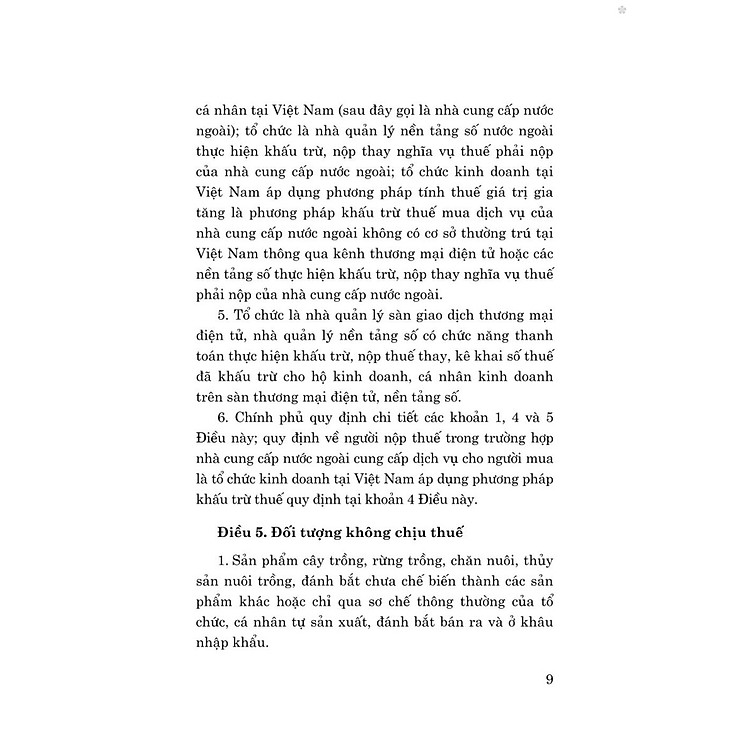 cá nhân tại Việt Nam (sau đây gọi là nhà cung cấp nước ngoài); tổ chức là nhà quản lý nền tảng số nước ngoài thực hiện khấu trừ, nộp thay nghĩa vụ thuế phải nộp của nhà cung cấp nước ngoài; tổ chức kinh doanh tại Việt Nam áp dụng phương pháp tính thuế giá trị gia tăng là phương pháp khấu trừ thuế mua dịch vụ của nhà cung cấp nước ngoài không có cơ sở thường trú tại Việt Nam thông qua kênh thương mại điện tử hoặc các nền tảng số thực hiện khấu trừ, nộp thay nghĩa vụ thuế phải nộp của nhà cung cấp nước ngoài.

5. Tổ chức là nhà quản lý sàn giao dịch thương mại điện tử, nhà quản lý nền tảng số có chức năng thanh toán thực hiện khấu trừ, nộp thuế thay, kê khai số thuế đã khấu trừ cho hộ kinh doanh, cá nhân kinh doanh trên sàn thương mại điện tử, nền tảng số.

6. Chính phủ quy định chi tiết các khoản 1, 4 và 5 Điều này; quy định về người nộp thuế trong trường hợp nhà cung cấp nước ngoài cung cấp dịch vụ cho người mua là tổ chức kinh doanh tại Việt Nam áp dụng phương pháp khấu trừ thuế quy định tại khoản 4 Điều này.

Điều 5. Đối tượng không chịu thuế

1. Sản phẩm cây trồng, rừng trồng, chăn nuôi, thủy sản nuôi trồng, đánh bắt chưa chế biến thành các sản phẩm khác hoặc chỉ qua sơ chế thông thường của tổ chức, cá nhân tự sản xuất, đánh bắt bán ra và ở khâu nhập khẩu.

9